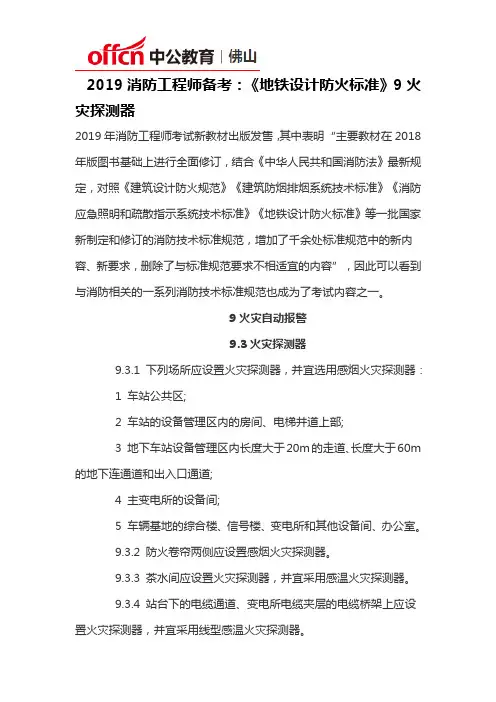 offcn 中公教育 | 佛山

2019 消防工程师备考：《地铁设计防火标准》9 火灾探测器

2019 年消防工程师考试新教材出版发售，其中表明“主要教材在 2018 年版图书基础上进行全面修订，结合《中华人民共和国消防法》最新规定，对照《建筑设计防火规范》《建筑防烟排烟系统技术标准》《消防应急照明和疏散指示系统技术标准》《地铁设计防火标准》等一批国家新制定和修订的消防技术标准规范，增加了千余处标准规范中的新内容、新要求，删除了与标准规范要求不相适宜的内容”，因此可以看到与消防相关的一系列消防技术标准规范也成为了考试内容之一。

9 火灾自动报警

9.3 火灾探测器

9.3.1 下列场所应设置火灾探测器，并宜选用感烟火灾探测器：

1 车站公共区;

2 车站的设备管理区内的房间、电梯井道上部;

3 地下车站设备管理区内长度大于 20m 的走道、长度大于 60m 的地下连通道和出入口通道;

4 主变电所的设备间;

5 车辆基地的综合楼、信号楼、变电所和其他设备间、办公室。

9.3.2 防火卷帘两侧应设置感烟火灾探测器。

9.3.3 茶水间应设置火灾探测器，并宜采用感温火灾探测器。

9.3.4 站台下的电缆通道、变电所电缆夹层的电缆桥架上应设置火灾探测器，并宜采用线型感温火灾探测器。